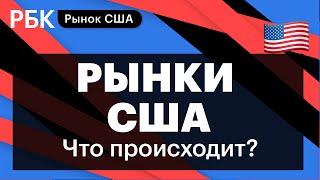 РБК Рынок США

РЫНКИ США

Что происходит?